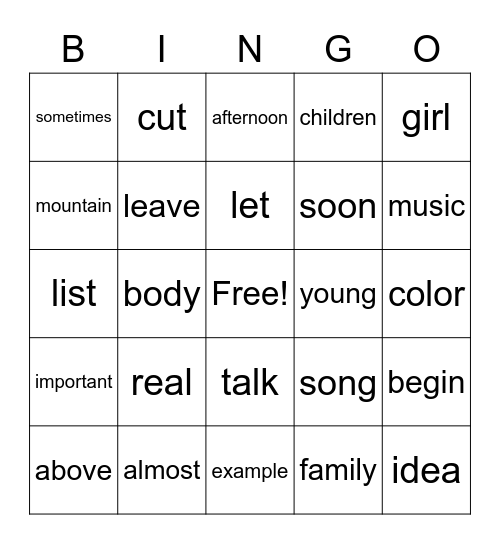 | B | I | N | G | O |
|---|---|---|---|---|
| sometimes | cut | afternoon | children | girl |
| mountain | leave | let | soon | music |
| list | body | Free! | young | color |
| important | real | talk | song | begin |
| above | almost | example | family | idea |